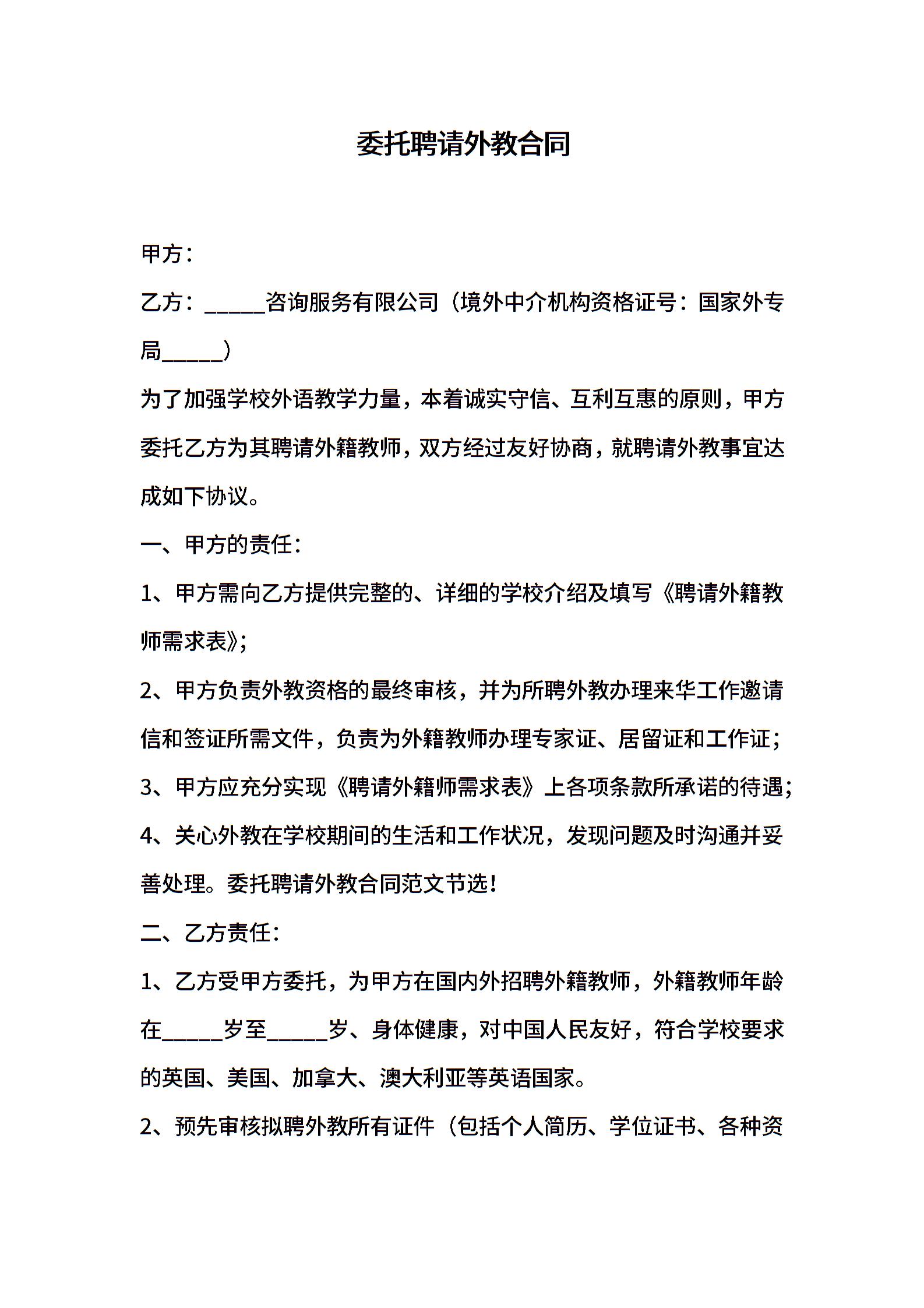 委托聘请外教合同

甲方：

乙方：_____咨询服务有限公司（境外中介机构资格证号：国家外专局_____）

为了加强学校外语教学力量，本着诚实守信、互利互惠的原则，甲方委托乙方为其聘请外籍教师，双方经过友好协商，就聘请外教事宜达成如下协议。

一、甲方的责任：

1、甲方需向乙方提供完整的、详细的学校介绍及填写《聘请外籍教师需求表》；

2、甲方负责外教资格的最终审核，并为所聘外教办理来华工作邀请信和签证所需文件，负责为外籍教师办理专家证、居留证和工作证；

3、甲方应充分实现《聘请外籍师需求表》上各项条款所承诺的待遇；

4、关心外教在学校期间的生活和工作状况，发现问题及时沟通并妥善处理。委托聘请外教合同范文节选！

二、乙方责任：

1、乙方受甲方委托，为甲方在国内外招聘外籍教师，外籍教师年龄在_____岁至_____岁、身体健康，对中国人民友好，符合学校要求的英国、美国、加拿大、澳大利亚等英语国家。

2、预先审核拟聘外教所有证件（包括个人简历、学位证书、各种资